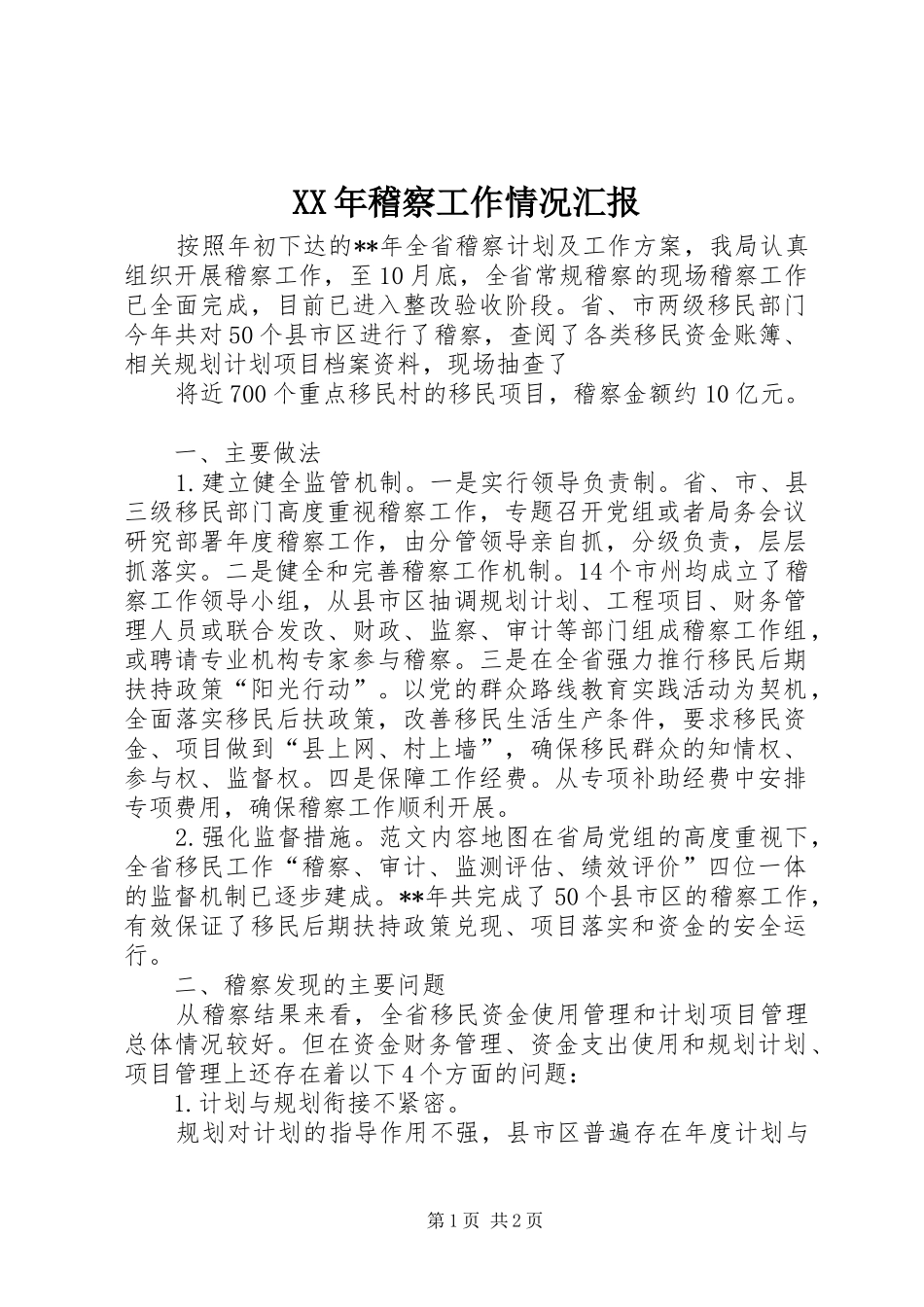 XX年稽察工作情况汇报

按照年初下达的**年全省稽察计划及工作方案，我局认真组织开展稽察工作，至10月底，全省常规稽察的现场稽察工作已全面完成，目前已进入整改验收阶段。省、市两级移民部门今年共对50个县市区进行了稽察，查阅了各类移民资金账簿、相关规划计划项目档案资料，现场抽查了

将近700个重点移民村的移民项目，稽察金额约10亿元。

一、主要做法

1.建立健全监管机制。一是实行领导负责制。省、市、县三级移民部门高度重视稽察工作，专题召开党组或者局务会议研究部署年度稽察工作，由分管领导亲自抓，分级负责，层层抓落实。二是健全和完善稽察工作机制。14个市州均成立了稽察工作领导小组，从县市区抽调规划计划、工程项目、财务管理人员或联合发改、财政、监察、审计等部门组成稽察工作组，或聘请专业机构专家参与稽察。三是在全省强力推行移民后期扶持政策“阳光行动”。以党的群众路线教育实践活动为契机，全面落实移民后扶政策，改善移民生活生产条件，要求移民资金、项目做到“县上网、村上墙”，确保移民群众的知情权、参与权、监督权。四是保障工作经费。从专项补助经费中安排专项费用，确保稽察工作顺利开展。

2.强化监督措施。范文内容地图在省局党组的高度重视下，全省移民工作“稽察、审计、监测评估、绩效评价”四位一体的监督机制已逐步建成。**年共完成了50个县市区的稽察工作，有效保证了移民后期扶持政策兑现、项目落实和资金的安全运行。

二、稽察发现的主要问题

从稽察结果来看，全省移民资金使用管理和计划项目管理总体情况较好。但在资金财务管理、资金支出使用和规划计划、项目管理上还存在着以下4个方面的问题：

1.计划与规划衔接不紧密。

规划对计划的指导作用不强，县市区普遍存在年度计划与

第1页 共2页